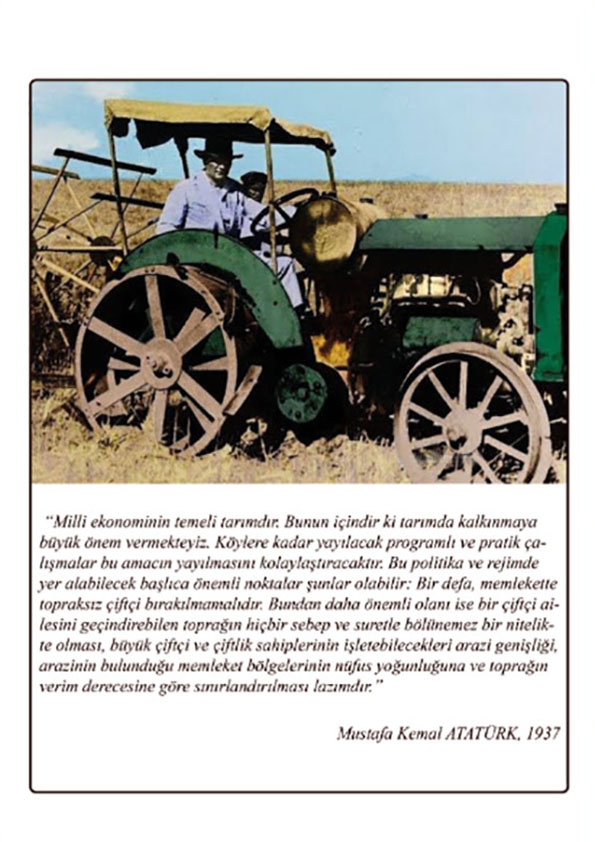 "Milli ekonominin temeli tarımdır. Bunun içindir ki tarımda kalkınmaya büyük önem vermekteyiz. Köylere kadar yayılacak programlı ve pratik çalışmalar bu amacın yayılmasını kolaylaştıracaktır. Bu politika ve rejimde yer alabilecek başlıca önemli noktalar şunlar olabilir: Bir defa, memlekette topraksız çiftçi bırakılmamalıdır. Bundan daha önemli olanı ise bir çiftçi ailesini geçindirebilen toprağın hiçbir sebep ve suretle bölünemez bir nitelikte olması, büyük çiftçi ve çiftlik sahiplerinin işletebilecekleri arazi genişliği, arazinin bulunduğu memleket bölgelerinin nüfus yoğunluğuna ve toprağın verim derecesine göre sınırlandırılması lazımdır."

Mustafa Kemal ATATÜRK, 1937